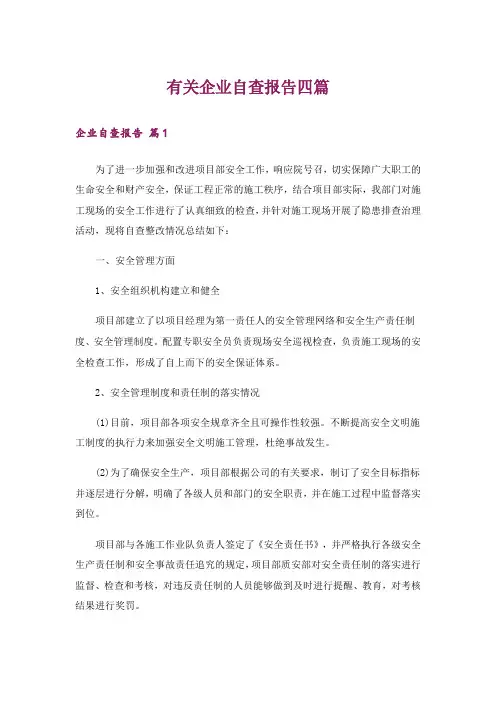 有关企业自查报告四篇

企业自查报告 篇1

为了进一步加强和改进项目部安全工作，响应院号召，切实保障广大职工的生命安全和财产安全，保证工程正常的施工秩序，结合项目部实际，我部门对施工现场的安全工作进行了认真细致的检查，并针对施工现场开展了隐患排查治理活动，现将自查整改情况总结如下：

一、安全管理方面

1、安全组织机构建立和健全

项目部建立了以项目经理为第一责任人的安全管理网络和安全生产责任制度、安全管理制度。配置专职安全员负责现场安全巡视检查，负责施工现场的安全检查工作，形成了自上而下的安全保证体系。

2、安全管理制度和责任制的落实情况

(1)目前，项目部各项安全规章齐全且可操作性较强。不断提高安全文明施工制度的执行力来加强安全文明施工管理，杜绝事故发生。

(2)为了确保安全生产，项目部根据公司的有关要求，制订了安全目标指标并逐层进行分解，明确了各级人员和部门的安全职责，并在施工过程中监督落实到位。

项目部与各施工作业队负责人签定了《安全责任书》，并严格执行各级安全生产责任制和安全事故责任追究的规定，项目部质安部对安全责任制的落实进行监督、检查和考核，对违反责任制的人员能够做到及时进行提醒、教育，对考核结果进行奖罚。